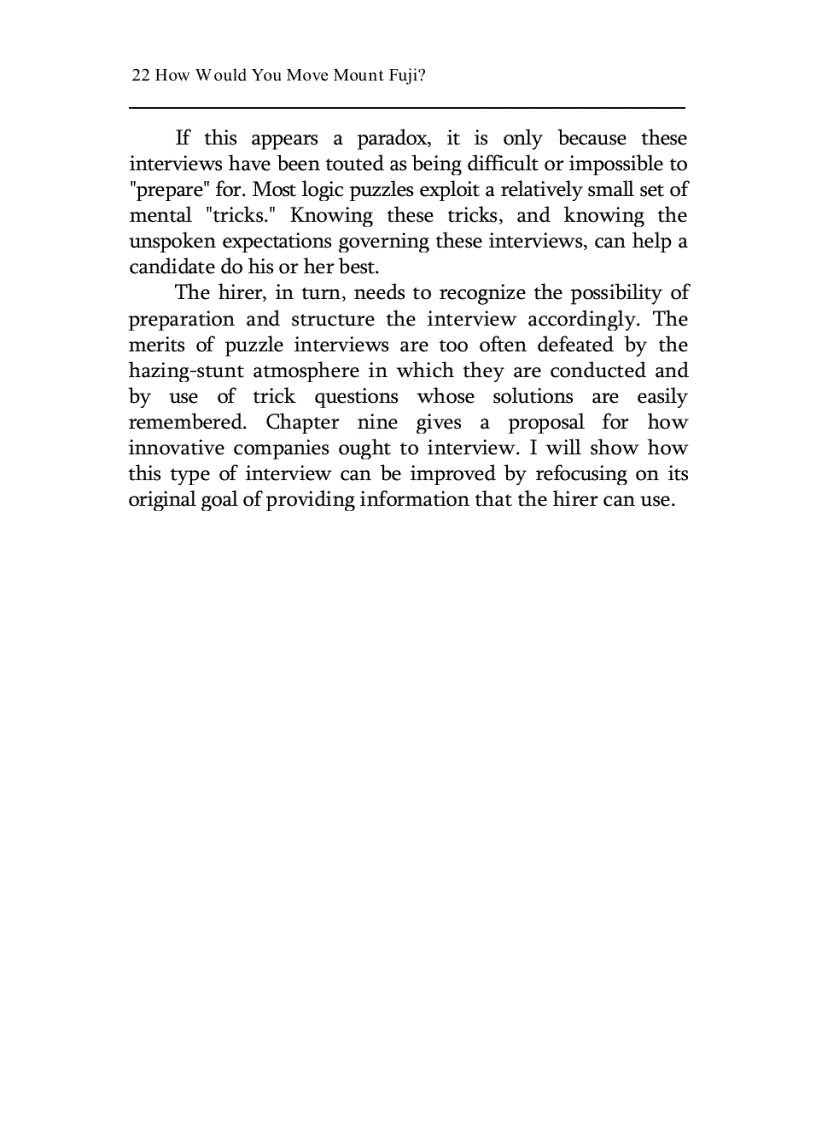 22 How Would You Move Mount Fuji?

If this appears a paradox, it is only because these interviews have been touted as being difficult or impossible to "prepare" for. Most logic puzzles exploit a relatively small set of mental "tricks." Knowing these tricks, and knowing the unspoken expectations governing these interviews, can help a candidate do his or her best.

The hirer, in turn, needs to recognize the possibility of preparation and structure the interview accordingly. The merits of puzzle interviews are too often defeated by the hazing-stunt atmosphere in which they are conducted and by use of trick questions whose solutions are easily remembered. Chapter nine gives a proposal for how innovative companies ought to interview. I will show how this type of interview can be improved by refocusing on its original goal of providing information that the hirer can use.